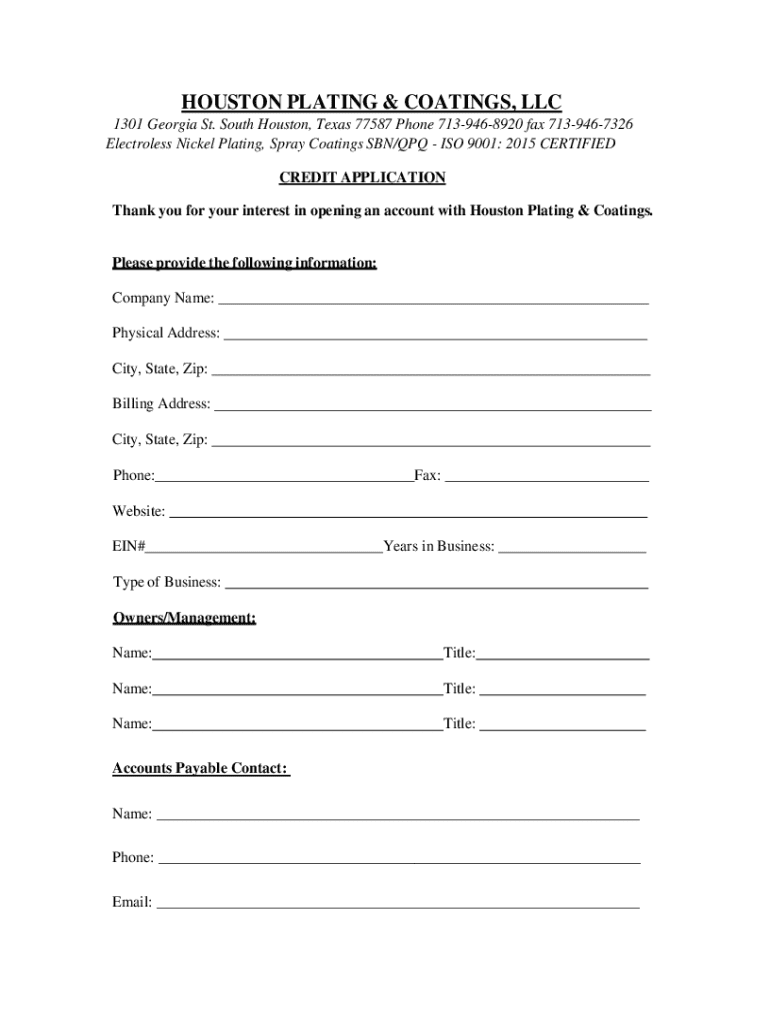 HOUSTON PLATING & COATINGS, LLC

1301 Georgia St. South Houston, Texas 77587 Phone 713-946-8920 fax 713-946-7326
Electroless Nickel Plating, Spray Coatings SBN/QPQ - ISO 9001: 2015 CERTIFIED

CREDIT APPLICATION

Thank you for your interest in opening an account with Houston Plating & Coatings.

Please provide the following information:

Company Name: ______

Physical Address: ______

City, State, Zip: ______

Billing Address: ______

City, State, Zip: ______

Phone:______Fax: ______

Website: ______

EIN#______Years in Business: ______

Type of Business: ______

Owners/Management:

Name:______Title:______

Name:______Title: ______

Name:______Title: ______

Accounts Payable Contact:

Name: ______

Phone: ______

Email: ______